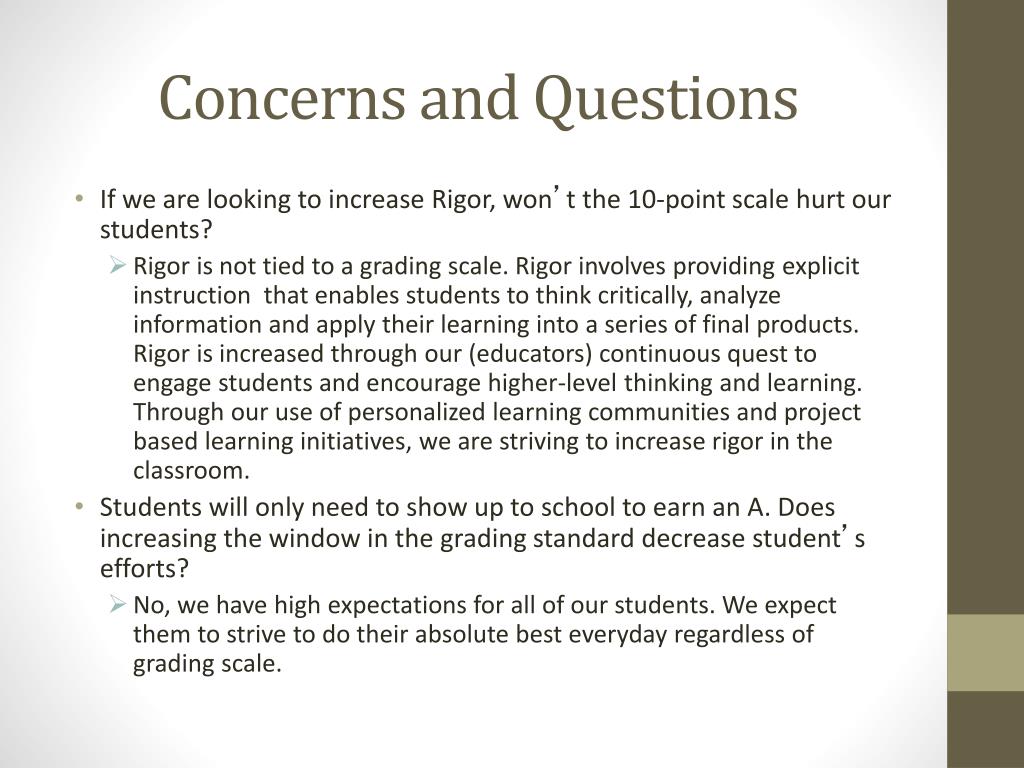 Concerns and Questions

• If we are looking to increase Rigor, won't the 10-point scale hurt our students?
  ➢ Rigor is not tied to a grading scale. Rigor involves providing explicit instruction that enables students to think critically, analyze information and apply their learning into a series of final products. Rigor is increased through our (educators) continuous quest to engage students and encourage higher-level thinking and learning. Through our use of personalized learning communities and project based learning initiatives, we are striving to increase rigor in the classroom.
• Students will only need to show up to school to earn an A. Does increasing the window in the grading standard decrease student's efforts?
  ➢ No, we have high expectations for all of our students. We expect them to strive to do their absolute best everyday regardless of grading scale.